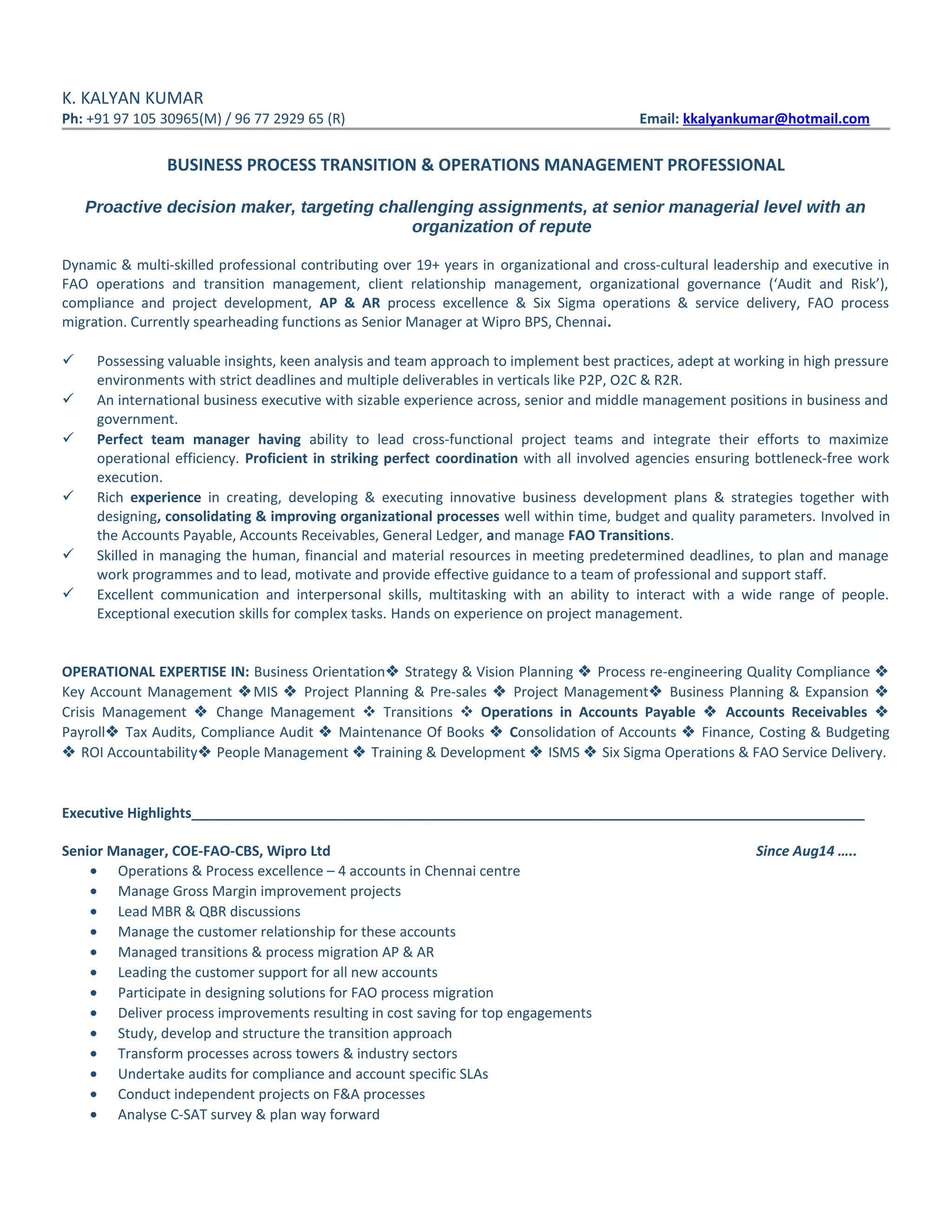 K. KALYAN KUMAR
Ph: +91 97 105 30965(M) / 96 77 2929 65 (R) Email: kkalyankumar@hotmail.com

BUSINESS PROCESS TRANSITION & OPERATIONS MANAGEMENT PROFESSIONAL

Proactive decision maker, targeting challenging assignments, at senior managerial level with an organization of repute

Dynamic & multi-skilled professional contributing over 19+ years in organizational and cross-cultural leadership and executive in FAO operations and transition management, client relationship management, organizational governance ('Audit and Risk'), compliance and project development, AP & AR process excellence & Six Sigma operations & service delivery, FAO process migration. Currently spearheading functions as Senior Manager at Wipro BPS, Chennai.

✓ Possessing valuable insights, keen analysis and team approach to implement best practices, adept at working in high pressure environments with strict deadlines and multiple deliverables in verticals like P2P, O2C & R2R.
✓ An international business executive with sizable experience across, senior and middle management positions in business and government.
✓ Perfect team manager having ability to lead cross-functional project teams and integrate their efforts to maximize operational efficiency. Proficient in striking perfect coordination with all involved agencies ensuring bottleneck-free work execution.
✓ Rich experience in creating, developing & executing innovative business development plans & strategies together with designing, consolidating & improving organizational processes well within time, budget and quality parameters. Involved in the Accounts Payable, Accounts Receivables, General Ledger, and manage FAO Transitions.
✓ Skilled in managing the human, financial and material resources in meeting predetermined deadlines, to plan and manage work programmes and to lead, motivate and provide effective guidance to a team of professional and support staff.
✓ Excellent communication and interpersonal skills, multitasking with an ability to interact with a wide range of people. Exceptional execution skills for complex tasks. Hands on experience on project management.

OPERATIONAL EXPERTISE IN: Business Orientation❖ Strategy & Vision Planning ❖ Process re-engineering Quality Compliance ❖ Key Account Management ❖MIS ❖ Project Planning & Pre-sales ❖ Project Management❖ Business Planning & Expansion ❖ Crisis Management ❖ Change Management ❖ Transitions ❖ Operations in Accounts Payable ❖ Accounts Receivables ❖ Payroll❖ Tax Audits, Compliance Audit ❖ Maintenance Of Books ❖ Consolidation of Accounts ❖ Finance, Costing & Budgeting ❖ ROI Accountability❖ People Management ❖ Training & Development ❖ ISMS ❖ Six Sigma Operations & FAO Service Delivery.

Executive Highlights

Senior Manager, COE-FAO-CBS, Wipro Ltd Since Aug14 …..
• Operations & Process excellence – 4 accounts in Chennai centre
• Manage Gross Margin improvement projects
• Lead MBR & QBR discussions
• Manage the customer relationship for these accounts
• Managed transitions & process migration AP & AR
• Leading the customer support for all new accounts
• Participate in designing solutions for FAO process migration
• Deliver process improvements resulting in cost saving for top engagements
• Study, develop and structure the transition approach
• Transform processes across towers & industry sectors
• Undertake audits for compliance and account specific SLAs
• Conduct independent projects on F&A processes
• Analyse C-SAT survey & plan way forward